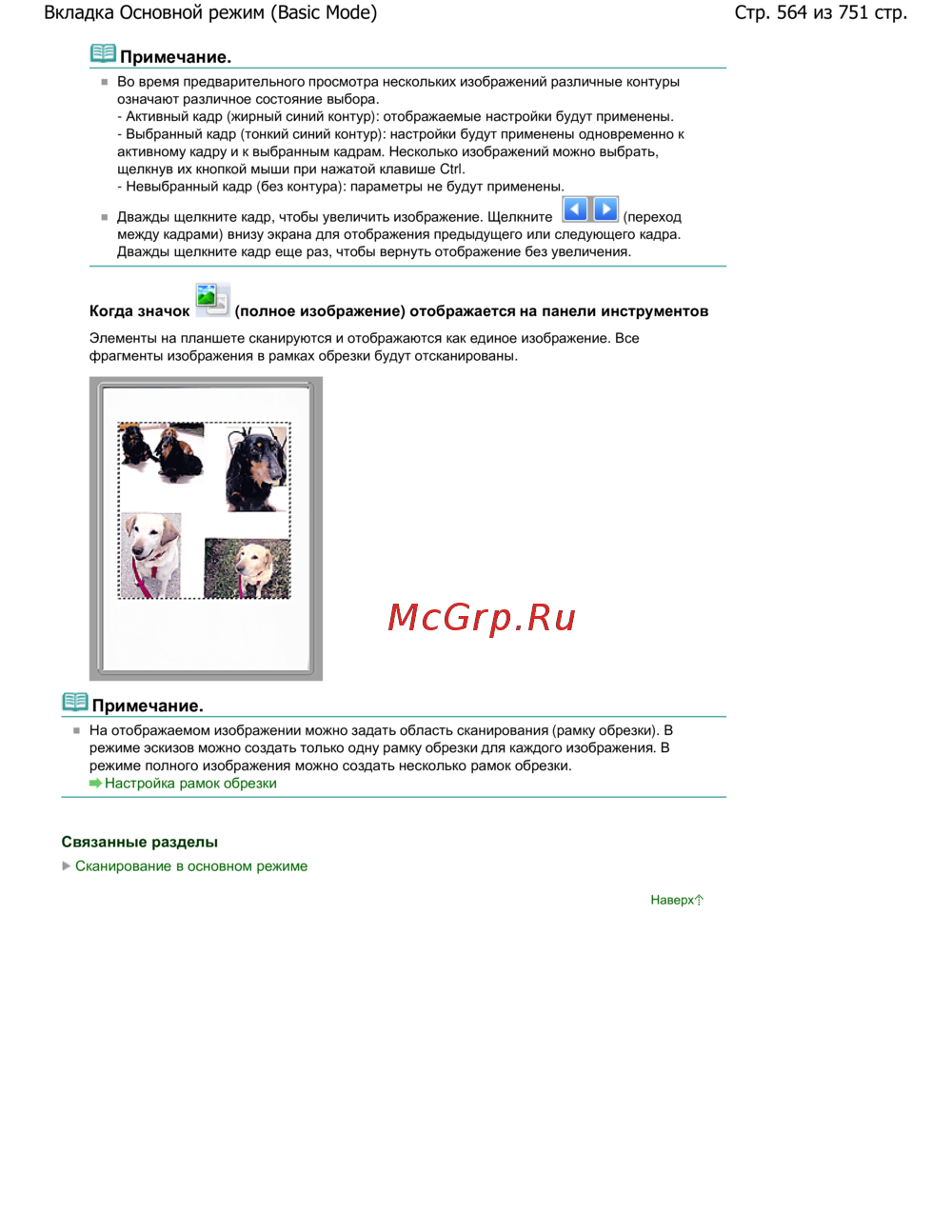 Вкладка Основной режим (Basic Mode)

Стр. 564 из 751 стр.

Примечание.

Во время предварительного просмотра нескольких изображений различные контуры означают различное состояние выбора.
- Активный кадр (жирный синий контур): отображаемые настройки будут применены.
- Выбранный кадр (тонкий синий контур): настройки будут применены одновременно к активному кадру и к выбранным кадрам. Несколько изображений можно выбрать, щелкнув их кнопкой мыши при нажатой клавише Ctrl.
- Невыбранный кадр (без контура): параметры не будут применены.

Дважды щелкните кадр, чтобы увеличить изображение. Щелкните (переход между кадрами) внизу экрана для отображения предыдущего или следующего кадра. Дважды щелкните кадр еще раз, чтобы вернуть отображение без увеличения.

Когда значок (полное изображение) отображается на панели инструментов

Элементы на планшете сканируются и отображаются как единое изображение. Все фрагменты изображения в рамках обрезки будут отсканированы.

McGrp.Ru

Примечание.

На отображаемом изображении можно задать область сканирования (рамку обрезки). В режиме эскизов можно создать только одну рамку обрезки для каждого изображения. В режиме полного изображения можно создать несколько рамок обрезки.
Настройка рамок обрезки

Связанные разделы

Сканирование в основном режиме

Наверх